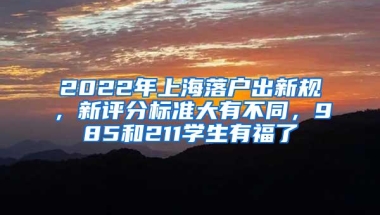 2022年上海落户出新规，新评分标准大有不同，985和211学生有福了